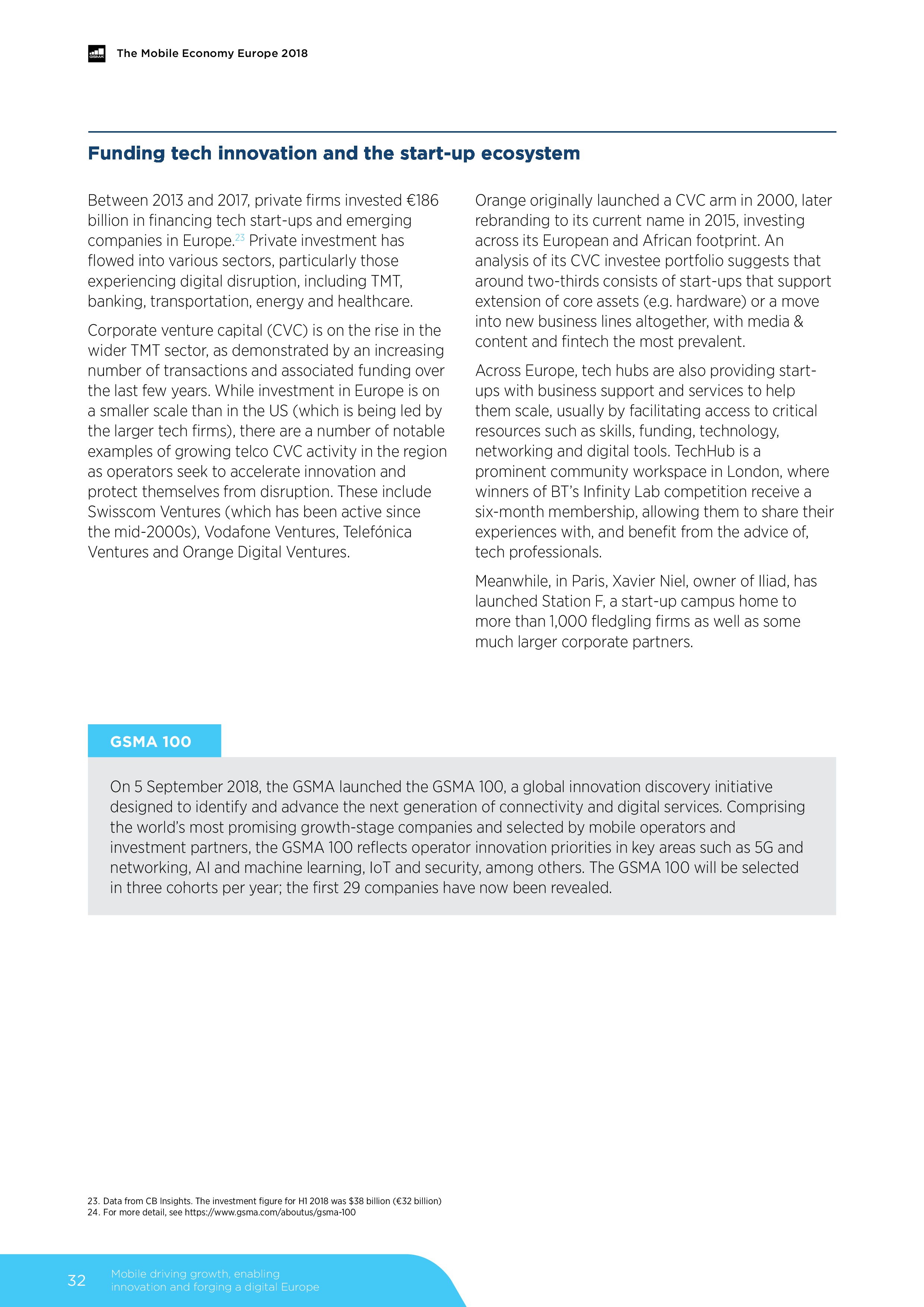 GSMA The Mobile Economy Europe 2018

Funding tech innovation and the start-up ecosystem

Between 2013 and 2017, private firms invested €186 billion in financing tech start-ups and emerging companies in Europe.$^{23}$ Private investment has flowed into various sectors, particularly those experiencing digital disruption, including TMT, banking, transportation, energy and healthcare.

Corporate venture capital (CVC) is on the rise in the wider TMT sector, as demonstrated by an increasing number of transactions and associated funding over the last few years. While investment in Europe is on a smaller scale than in the US (which is being led by the larger tech firms), there are a number of notable examples of growing telco CVC activity in the region as operators seek to accelerate innovation and protect themselves from disruption. These include Swisscom Ventures (which has been active since the mid-2000s), Vodafone Ventures, Telefónica Ventures and Orange Digital Ventures.

Orange originally launched a CVC arm in 2000, later rebranding to its current name in 2015, investing across its European and African footprint. An analysis of its CVC investee portfolio suggests that around two-thirds consists of start-ups that support extension of core assets (e.g. hardware) or a move into new business lines altogether, with media & content and fintech the most prevalent.

Across Europe, tech hubs are also providing start-ups with business support and services to help them scale, usually by facilitating access to critical resources such as skills, funding, technology, networking and digital tools. TechHub is a prominent community workspace in London, where winners of BT's Infinity Lab competition receive a six-month membership, allowing them to share their experiences with, and benefit from the advice of, tech professionals.

Meanwhile, in Paris, Xavier Niel, owner of Iliad, has launched Station F, a start-up campus home to more than 1,000 fledgling firms as well as some much larger corporate partners.

GSMA 100

On 5 September 2018, the GSMA launched the GSMA 100, a global innovation discovery initiative designed to identify and advance the next generation of connectivity and digital services. Comprising the world's most promising growth-stage companies and selected by mobile operators and investment partners, the GSMA 100 reflects operator innovation priorities in key areas such as 5G and networking, AI and machine learning, IoT and security, among others. The GSMA 100 will be selected in three cohorts per year; the first 29 companies have now been revealed.

23. Data from CB Insights. The investment figure for H1 2018 was $38 billion (€32 billion)
24. For more detail, see https://www.gsma.com/aboutus/gsma-100

32 Mobile driving growth, enabling innovation and forging a digital Europe